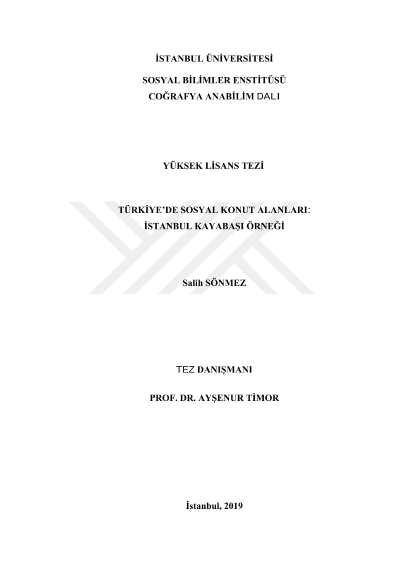 İSTANBUL ÜNİVERSİTESİ

SOSYAL BİLİMLER ENSTİTÜSÜ

COĞRAFYA ANABİLİM DALI

YÜKSEK LİSANS TEZİ

TÜRKİYE'DE SOSYAL KONUT ALANLARI: İSTANBUL KAYABAŞI ÖRNEĞİ

Salih SÖNMEZ

TEZ DANIŞMANI

PROF. DR. AYŞENUR TİMOR

İstanbul, 2019